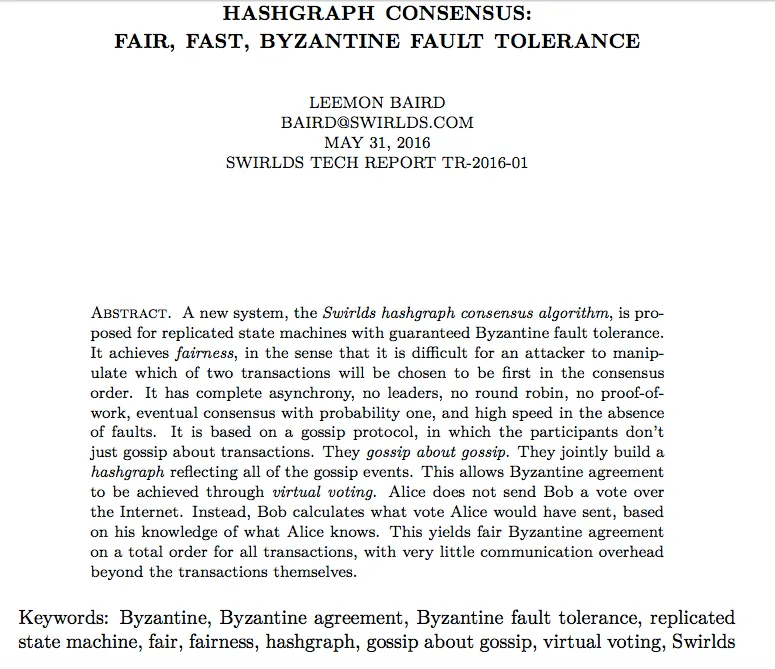 HASHGRAPH CONSENSUS:
FAIR, FAST, BYZANTINE FAULT TOLERANCE

LEEMON BAIRD
BAIRD@SWIRLDS.COM
MAY 31, 2016
SWIRLDS TECH REPORT TR-2016-01

ABSTRACT. A new system, the Swirlds hashgraph consensus algorithm, is proposed for replicated state machines with guaranteed Byzantine fault tolerance. It achieves fairness, in the sense that it is difficult for an attacker to manipulate which of two transactions will be chosen to be first in the consensus order. It has complete asynchrony, no leaders, no round robin, no proof-of-work, eventual consensus with probability one, and high speed in the absence of faults. It is based on a gossip protocol, in which the participants don't just gossip about transactions. They gossip about gossip. They jointly build a hashgraph reflecting all of the gossip events. This allows Byzantine agreement to be achieved through virtual voting. Alice does not send Bob a vote over the Internet. Instead, Bob calculates what vote Alice would have sent, based on his knowledge of what Alice knows. This yields fair Byzantine agreement on a total order for all transactions, with very little communication overhead beyond the transactions themselves.

Keywords: Byzantine, Byzantine agreement, Byzantine fault tolerance, replicated state machine, fair, fairness, hashgraph, gossip about gossip, virtual voting, Swirlds